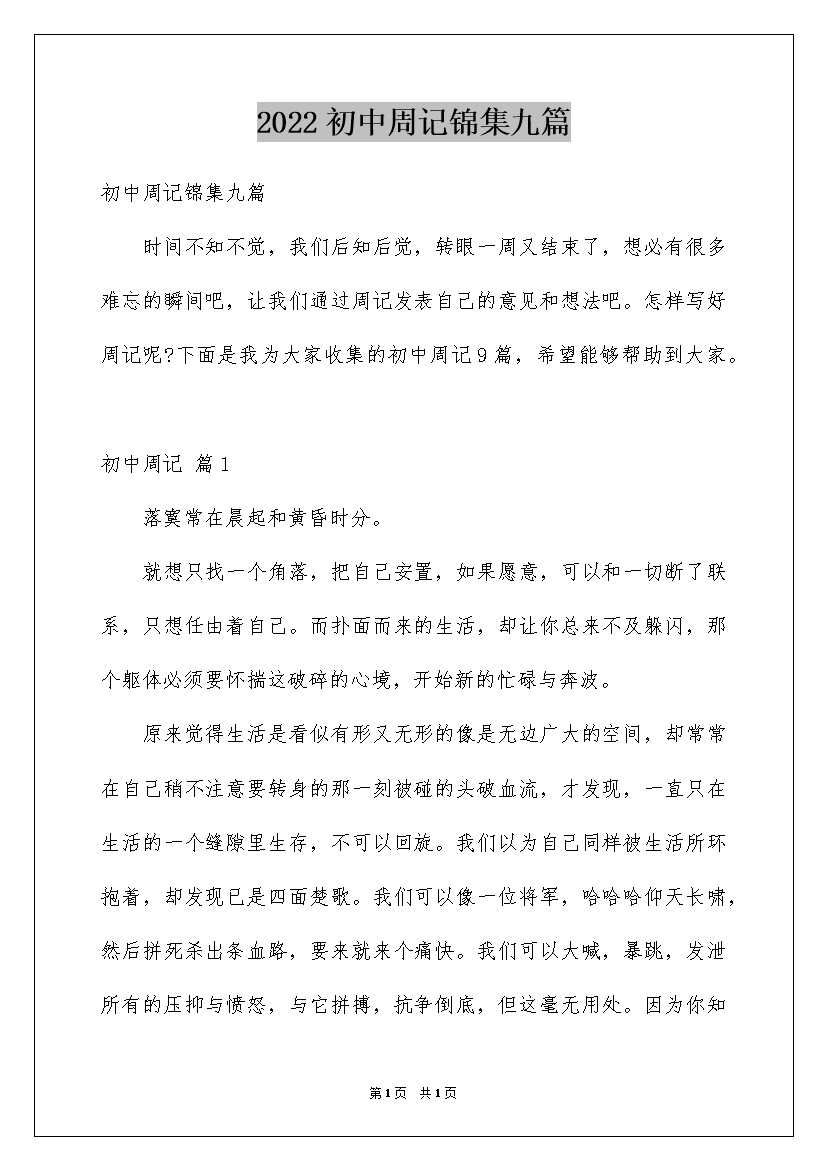 2022初中周记锦集九篇

初中周记锦集九篇

时间不知不觉，我们后知后觉，转眼一周又结束了，想必有很多难忘的瞬间吧，让我们通过周记发表自己的意见和想法吧。怎样写好周记呢?下面是我为大家收集的初中周记9篇，希望能够帮助到大家。

初中周记 篇1

落寞常在晨起和黄昏时分。

就想只找一个角落，把自己安置，如果愿意，可以和一切断了联系，只想任由着自己。而扑面而来的生活，却让你总来不及躲闪，那个躯体必须要怀揣这破碎的心境，开始新的忙碌与奔波。

原来觉得生活是看似有形又无形的像是无边广大的空间，却常常在自己稍不注意要转身的那一刻被碰的头破血流，才发现，一直只在生活的一个缝隙里生存，不可以回旋。我们以为自己同样被生活所环抱着，却发现已是四面楚歌。我们可以像一位将军，哈哈哈仰天长啸，然后拼死杀出条血路，要来就来个痛快。我们可以大喊，暴跳，发泄所有的压抑与愤怒，与它拼搏，抗争倒底，但这毫无用处。因为你知

第1页 共1页